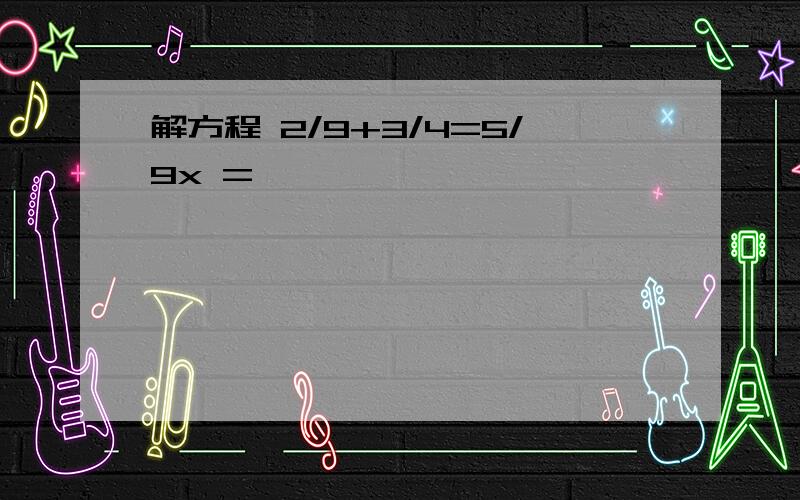 解方程 2/9+3/4=5/9x =